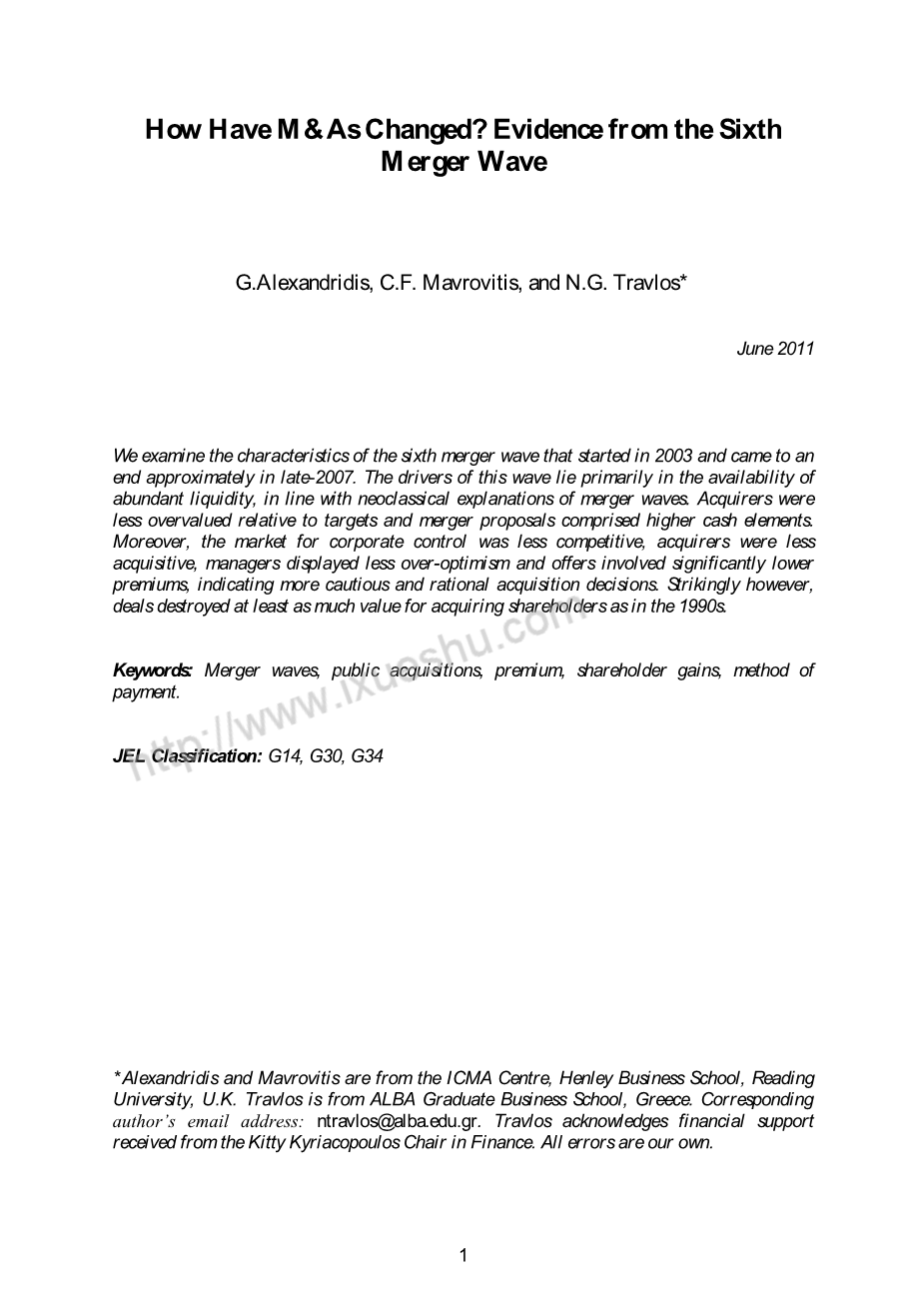 How Have M&As Changed? Evidence from the Sixth Merger Wave

G.Alexandridis, C.F. Mavrovitis, and N.G. Travlos*

June 2011

We examine the characteristics of the sixth merger wave that started in 2003 and came to an end approximately in late-2007. The drivers of this wave lie primarily in the availability of abundant liquidity, in line with neoclassical explanations of merger waves. Acquirers were less overvalued relative to targets and merger proposals comprised higher cash elements. Moreover, the market for corporate control was less competitive, acquirers were less acquisitive, managers displayed less over-optimism and offers involved significantly lower premiums, indicating more cautious and rational acquisition decisions. Strikingly however, deals destroyed at least as much value for acquiring shareholders as in the 1990s.

Keywords: Merger waves, public acquisitions, premium, shareholder gains, method of payment.

JEL Classification: G14, G30, G34

http://www.ixueshu.com

*Alexandridis and Mavrovitis are from the ICMA Centre, Henley Business School, Reading University, U.K. Travlos is from ALBA Graduate Business School, Greece. Corresponding author's email address: ntravlos@alba.edu.gr. Travlos acknowledges financial support received from the Kitty Kyriacopoulos Chair in Finance. All errors are our own.

1